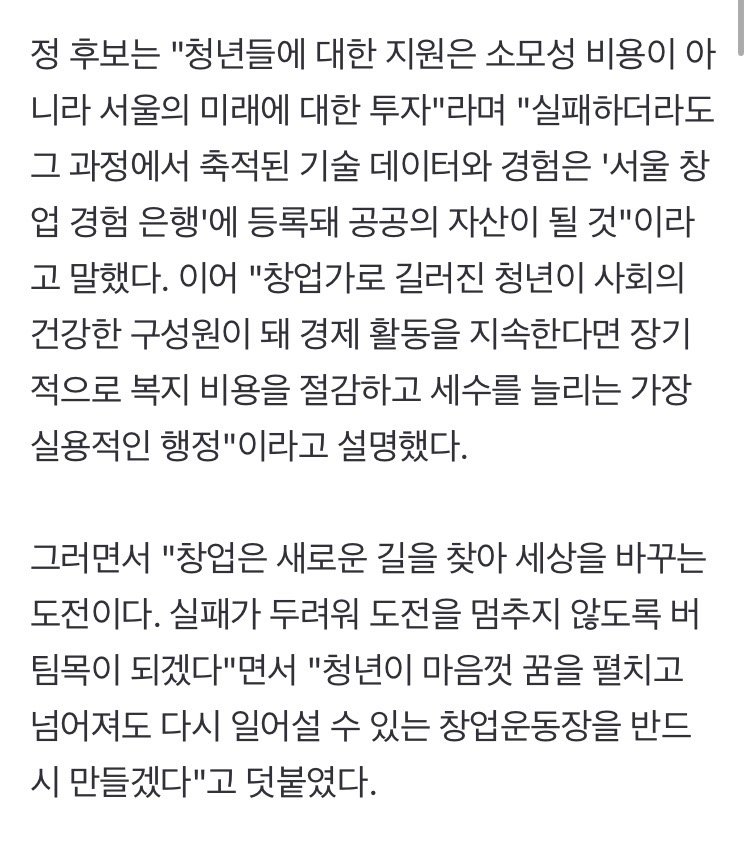 정 후보는 "청년들에 대한 지원은 소모성 비용이 아니라 서울의 미래에 대한 투자"라며 "실패하더라도 그 과정에서 축적된 기술 데이터와 경험은 '서울 창업 경험 은행'에 등록돼 공공의 자산이 될 것"이라고 말했다. 이어 "창업가로 길러진 청년이 사회의 건강한 구성원이 돼 경제 활동을 지속한다면 장기적으로 복지 비용을 절감하고 세수를 늘리는 가장 실용적인 행정"이라고 설명했다.

그러면서 "창업은 새로운 길을 찾아 세상을 바꾸는 도전이다. 실패가 두려워 도전을 멈추지 않도록 버팀목이 되겠다"면서 "청년이 마음껏 꿈을 펼치고 넘어져도 다시 일어설 수 있는 창업운동장을 반드시 만들겠다"고 덧붙였다.